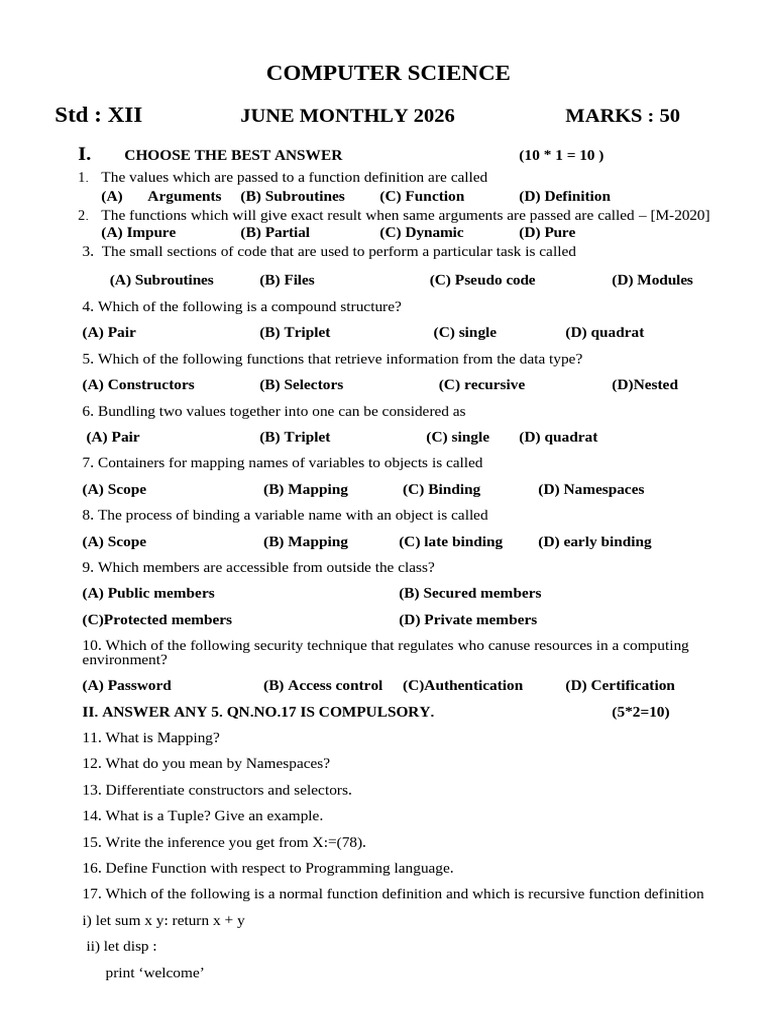 COMPUTER SCIENCE

Std : XII JUNE MONTHLY 2026 MARKS : 50

I. CHOOSE THE BEST ANSWER (10 * 1 = 10 )

1. The values which are passed to a function definition are called
(A) Arguments (B) Subroutines (C) Function (D) Definition

2. The functions which will give exact result when same arguments are passed are called – [M-2020]
(A) Impure (B) Partial (C) Dynamic (D) Pure

3. The small sections of code that are used to perform a particular task is called
(A) Subroutines (B) Files (C) Pseudo code (D) Modules

4. Which of the following is a compound structure?
(A) Pair (B) Triplet (C) single (D) quadrat

5. Which of the following functions that retrieve information from the data type?
(A) Constructors (B) Selectors (C) recursive (D)Nested

6. Bundling two values together into one can be considered as
(A) Pair (B) Triplet (C) single (D) quadrat

7. Containers for mapping names of variables to objects is called
(A) Scope (B) Mapping (C) Binding (D) Namespaces

8. The process of binding a variable name with an object is called
(A) Scope (B) Mapping (C) late binding (D) early binding

9. Which members are accessible from outside the class?
(A) Public members (B) Secured members
(C)Protected members (D) Private members

10. Which of the following security technique that regulates who canuse resources in a computing environment?
(A) Password (B) Access control (C)Authentication (D) Certification

II. ANSWER ANY 5. QN.NO.17 IS COMPULSORY. (5*2=10)

11. What is Mapping?

12. What do you mean by Namespaces?

13. Differentiate constructors and selectors.

14. What is a Tuple? Give an example.

15. Write the inference you get from X:=(78).

16. Define Function with respect to Programming language.

17. Which of the following is a normal function definition and which is recursive function definition

i) let sum x y: return x + y

ii) let disp :
print ‘welcome’